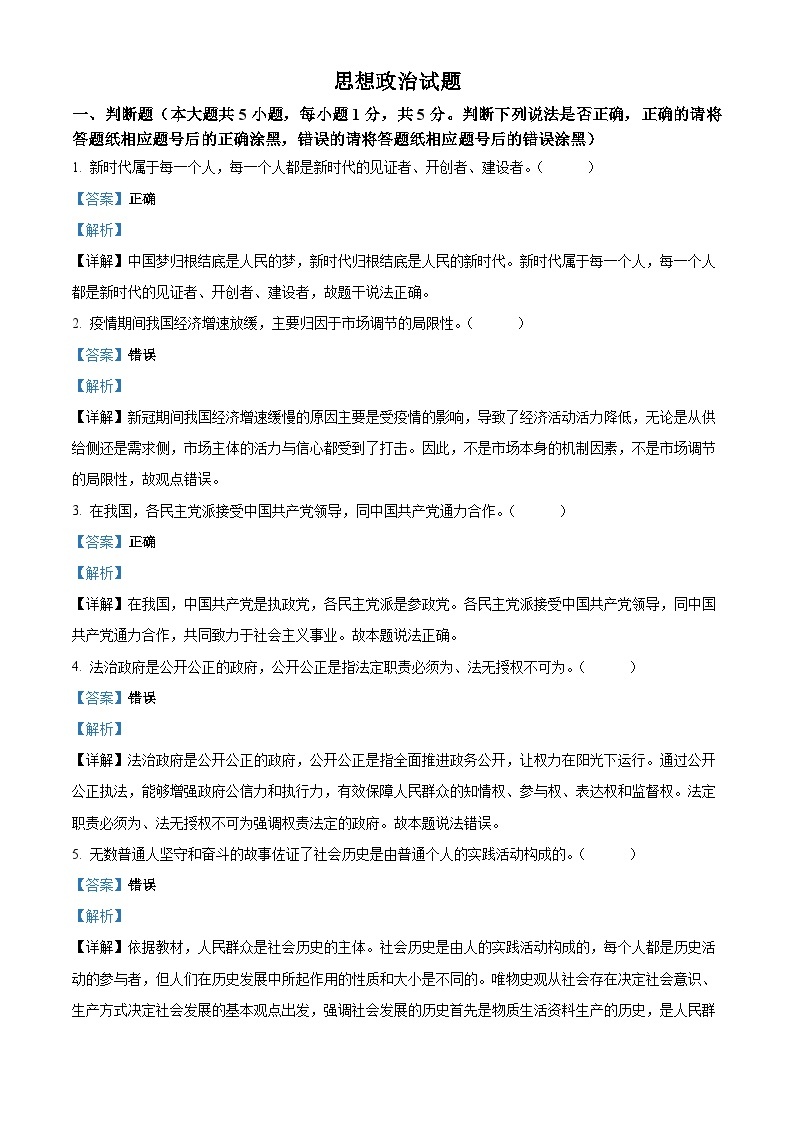 思想政治试题

一、判断题（本大题共 5 小题，每小题 1 分，共 5 分。判断下列说法是否正确，正确的请将答题纸相应题号后的正确涂黑，错误的请将答题纸相应题号后的错误涂黑）

1. 新时代属于每一个人，每一个人都是新时代的见证者、开创者、建设者。（　　）

【答案】正确

【解析】

【详解】中国梦归根结底是人民的梦，新时代归根结底是人民的新时代。新时代属于每一个人，每一个人都是新时代的见证者、开创者、建设者，故题干说法正确。

2. 疫情期间我国经济增速放缓，主要归因于市场调节的局限性。（　　）

【答案】错误

【解析】

【详解】新冠期间我国经济增速缓慢的原因主要是受疫情的影响，导致了经济活动活力降低，无论是从供给侧还是需求侧，市场主体的活力与信心都受到了打击。因此，不是市场本身的机制因素，不是市场调节的局限性，故观点错误。

3. 在我国，各民主党派接受中国共产党领导，同中国共产党通力合作。（　　）

【答案】正确

【解析】

【详解】在我国，中国共产党是执政党，各民主党派是参政党。各民主党派接受中国共产党领导，同中国共产党通力合作，共同致力于社会主义事业。故本题说法正确。

4. 法治政府是公开公正的政府，公开公正是指法定职责必须为、法无授权不可为。（　　）

【答案】错误

【解析】

【详解】法治政府是公开公正的政府，公开公正是指全面推进政务公开，让权力在阳光下运行。通过公开公正执法，能够增强政府公信力和执行力，有效保障人民群众的知情权、参与权、表达权和监督权。法定职责必须为、法无授权不可为强调权责法定的政府。故本题说法错误。

5. 无数普通人坚守和奋斗的故事佐证了社会历史是由普通个人的实践活动构成的。（　　）

【答案】错误

【解析】

【详解】依据教材，人民群众是社会历史的主体。社会历史是由人的实践活动构成的，每个人都是历史活动的参与者，但人们在历史发展中所起作用的性质和大小是不同的。唯物史观从社会存在决定社会意识、生产方式决定社会发展的基本观点出发，强调社会发展的历史首先是物质生活资料生产的历史，是人民群